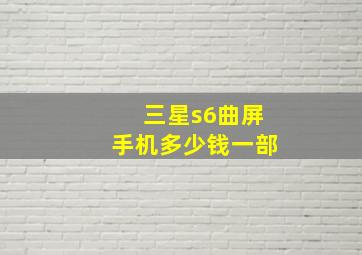 三星s6曲屏
手机多少钱一部